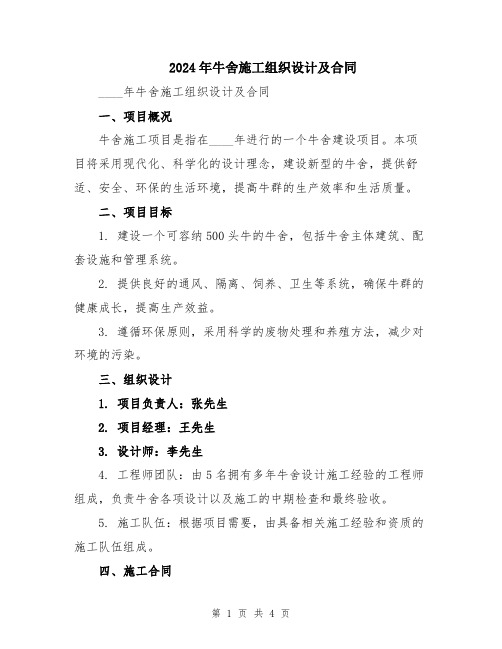 2024年牛舍施工组织设计及合同

____年牛舍施工组织设计及合同

一、项目概况

牛舍施工项目是指在____年进行的一个牛舍建设项目。本项目将采用现代化、科学化的设计理念，建设新型的牛舍，提供舒适、安全、环保的生活环境，提高牛群的生产效率和生活质量。

二、项目目标

1. 建设一个可容纳500头牛的牛舍，包括牛舍主体建筑、配套设施和管理系统。

2. 提供良好的通风、隔离、饲养、卫生等系统，确保牛群的健康成长，提高生产效益。

3. 遵循环保原则，采用科学的废物处理和养殖方法，减少对环境的污染。

三、组织设计

1. 项目负责人：张先生

2. 项目经理：王先生

3. 设计师：李先生

4. 工程师团队：由5名拥有多年牛舍设计施工经验的工程师组成，负责牛舍各项设计以及施工的中期检查和最终验收。

5. 施工队伍：根据项目需要，由具备相关施工经验和资质的施工队伍组成。

四、施工合同

第 1 页 共 4 页